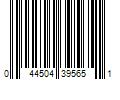 0 44504 39565 1